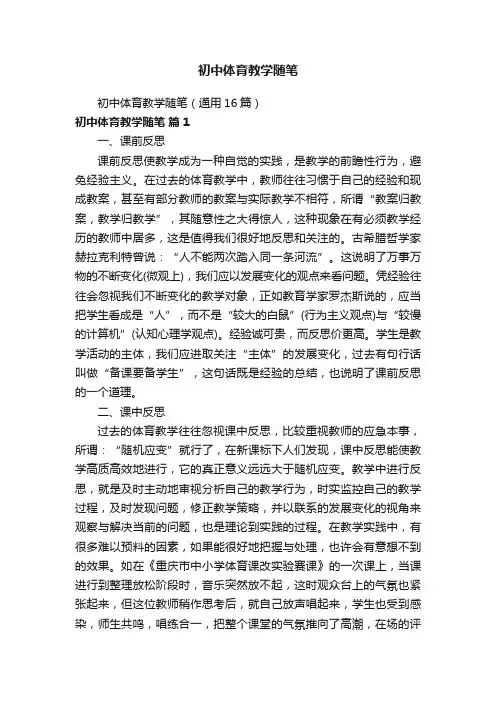 初中体育教学随笔

初中体育教学随笔（通用16篇）

初中体育教学随笔 篇1

一、课前反思

课前反思使教学成为一种自觉的实践，是教学的前瞻性行为，避免经验主义。在过去的体育教学中，教师往往习惯于自己的经验和现成教案，甚至有部分教师的教案与实际教学不相符，所谓“教案归教案，教学归教学”，其随意性之大得惊人，这种现象在有必须教学经历的教师中居多，这是值得我们很好地反思和关注的。古希腊哲学家赫拉克利特曾说：“人不能两次踏入同一条河流”。这说明了万事万物的不断变化(微观上)，我们应以发展变化的观点来看问题。凭经验往往会忽视我们不断变化的教学对象，正如教育学家罗杰斯说的，应当把学生看成是“人”，而不是“较大的白鼠”(行为主义观点)与“较慢的计算机”(认知心理学观点)。经验诚可贵，而反思价更高。学生是教学活动的主体，我们应进取关注“主体”的发展变化，过去有句行话叫做“备课要备学生”，这句话既是经验的总结，也说明了课前反思的一个道理。

二、课中反思

过去的体育教学往往忽视课中反思，比较重视教师的应急本事，所谓：“随机应变”就行了，在新课标下人们发现，课中反思能使教学高质高效地进行，它的真正意义远远大于随机应变。教学中进行反思，就是及时主动地审视分析自己的教学行为，时实监控自己的教学过程，及时发现问题，修正教学策略，并以联系的发展变化的视角来观察与解决当前的问题，也是理论到实践的过程。在教学实践中，有很多难以预料的因素，如果能很好地把握与处理，也许会有意想不到的效果。如在《重庆市中小学体育课改实验赛课》的一次课上，当课进行到整理放松阶段时，音乐突然放不起，这时观众台上的气氛也紧张起来，但这位教师稍作思考后，就自己放声唱起来，学生也受到感染，师生共鸣，唱练合一，把整个课堂的气氛推向了高潮，在场的评